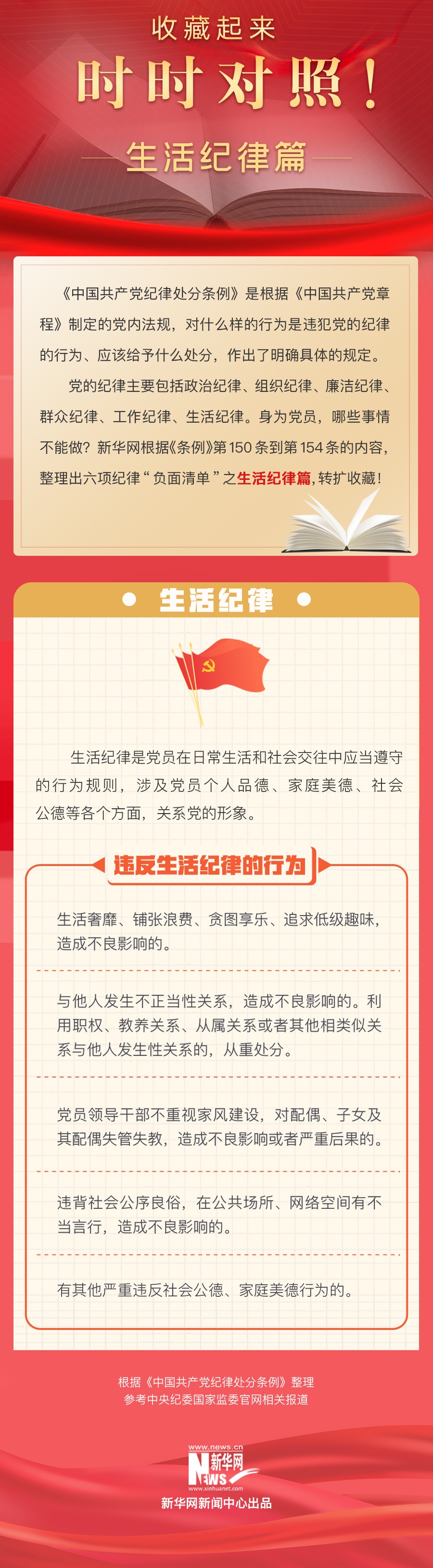 收藏起来

时时对照！

生活纪律篇

《中国共产党纪律处分条例》是根据《中国共产党章程》制定的党内法规，对什么样的行为是违犯党的纪律的行为、应该给予什么处分，作出了明确具体的规定。

党的纪律主要包括政治纪律、组织纪律、廉洁纪律、群众纪律、工作纪律、生活纪律。身为党员，哪些事情不能做？新华网根据《条例》第150条到第154条的内容，整理出六项纪律“负面清单”之生活纪律篇，转扩收藏！

生活纪律

生活纪律是党员在日常生活和社会交往中应当遵守的行为规则，涉及党员个人品德、家庭美德、社会公德等各个方面，关系党的形象。

违反生活纪律的行为

生活奢靡、铺张浪费、贪图享乐、追求低级趣味，造成不良影响的。

与他人发生不正当性关系，造成不良影响的。利用职权、教养关系、从属关系或者其他相类似关系与他人发生性关系的，从重处分。

党员领导干部不重视家风建设，对配偶、子女及其配偶失管失教，造成不良影响或者严重后果的。

违背社会公序良俗，在公共场所、网络空间有不当言行，造成不良影响的。

有其他严重违反社会公德、家庭美德行为的。

根据《中国共产党纪律处分条例》整理
参考中央纪委国家监委官网相关报道

www.news.cn
新华网
NEWS
www.xinhuanet.com
新华网新闻中心出品